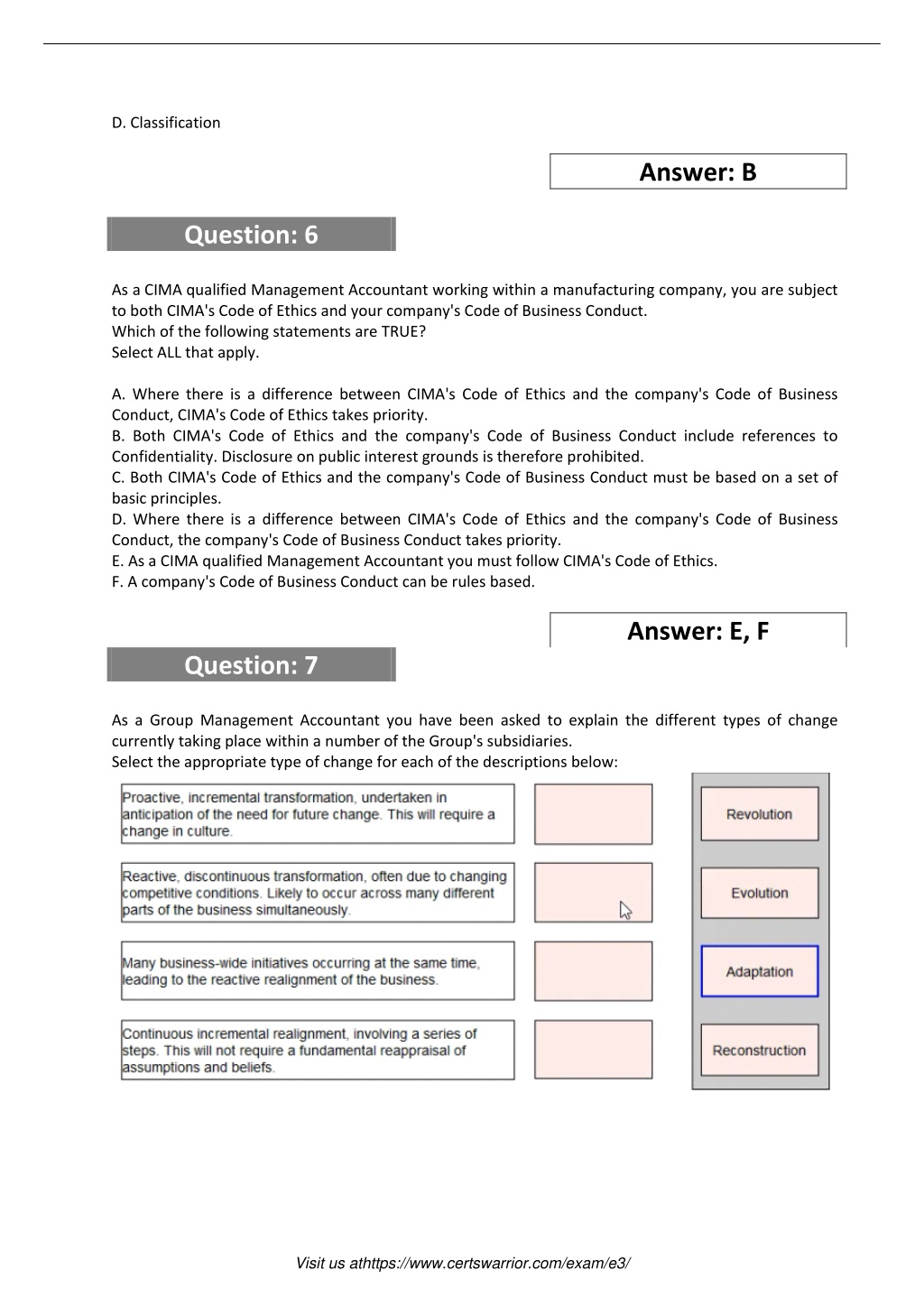 D. Classification

Answer: B

Question: 6

As a CIMA qualified Management Accountant working within a manufacturing company, you are subject to both CIMA's Code of Ethics and your company's Code of Business Conduct.
Which of the following statements are TRUE?
Select ALL that apply.

A. Where there is a difference between CIMA's Code of Ethics and the company's Code of Business Conduct, CIMA's Code of Ethics takes priority.
B. Both CIMA's Code of Ethics and the company's Code of Business Conduct include references to Confidentiality. Disclosure on public interest grounds is therefore prohibited.
C. Both CIMA's Code of Ethics and the company's Code of Business Conduct must be based on a set of basic principles.
D. Where there is a difference between CIMA's Code of Ethics and the company's Code of Business Conduct, the company's Code of Business Conduct takes priority.
E. As a CIMA qualified Management Accountant you must follow CIMA's Code of Ethics.
F. A company's Code of Business Conduct can be rules based.

Answer: E, F

Question: 7

As a Group Management Accountant you have been asked to explain the different types of change currently taking place within a number of the Group's subsidiaries.
Select the appropriate type of change for each of the descriptions below:

Proactive, incremental transformation, undertaken in anticipation of the need for future change. This will require a change in culture.

Reactive, discontinuous transformation, often due to changing competitive conditions. Likely to occur across many different parts of the business simultaneously.

Many business-wide initiatives occurring at the same time, leading to the reactive realignment of the business.

Continuous incremental realignment, involving a series of steps. This will not require a fundamental reappraisal of assumptions and beliefs.

Revolution

Evolution

Adaptation

Reconstruction

Visit us athttps://www.certswarrior.com/exam/e3/